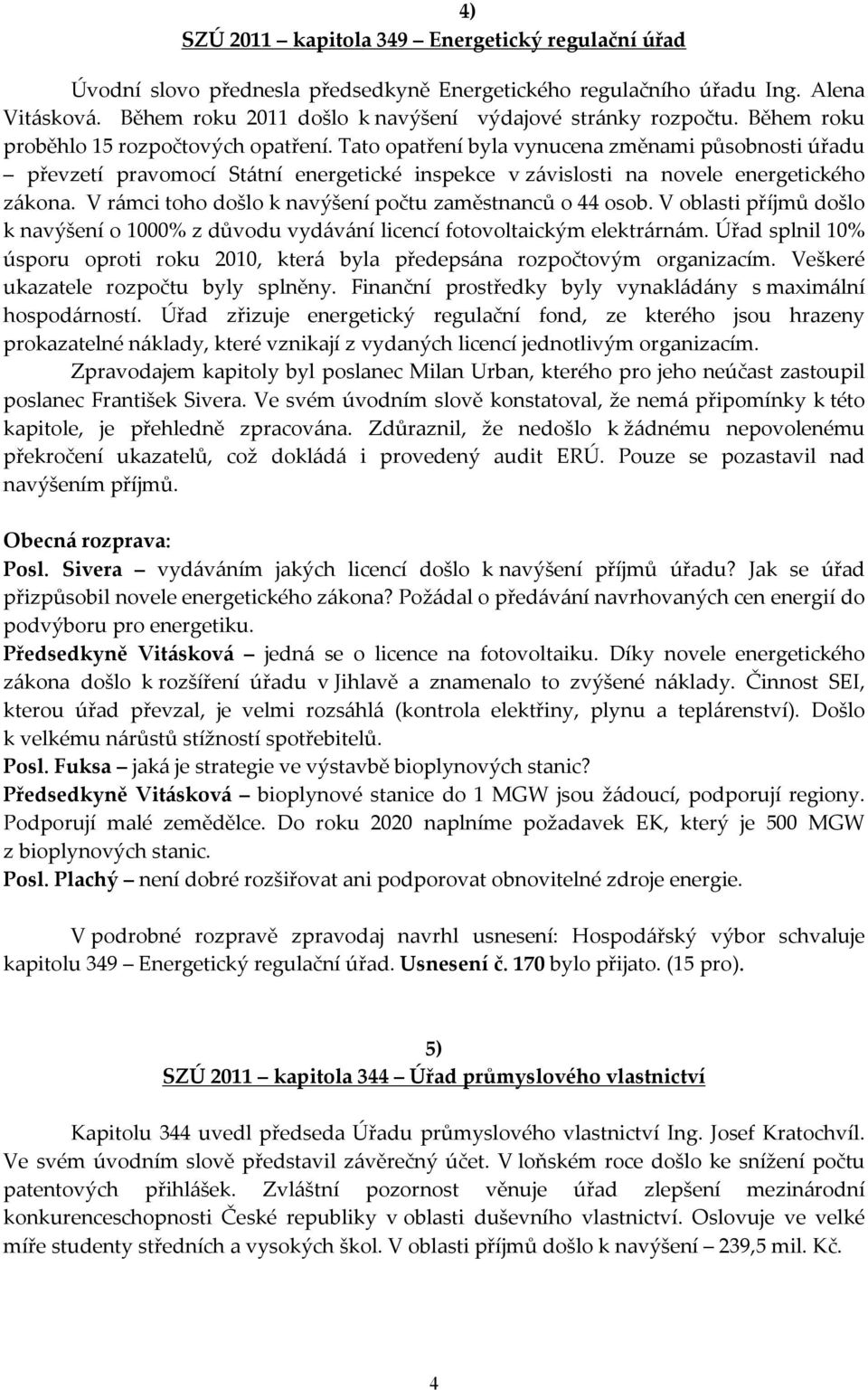 4)
SZÚ 2011 – kapitola 349 – Energetický regulační úřad

Úvodní slovo přednesla předsedkyně Energetického regulačního úřadu Ing. Alena Vitásková. Během roku 2011 došlo k navýšení výdajové stránky rozpočtu. Během roku proběhlo 15 rozpočtových opatření. Tato opatření byla vynucena změnami působnosti úřadu – převzetí pravomocí Státní energetické inspekce v závislosti na novele energetického zákona. V rámci toho došlo k navýšení počtu zaměstnanců o 44 osob. V oblasti příjmů došlo k navýšení o 1000% z důvodu vydávání licencí fotovoltaickým elektrárnám. Úřad splnil 10% úsporu oproti roku 2010, která byla předepsána rozpočtovým organizacím. Veškeré ukazatele rozpočtu byly splněny. Finanční prostředky byly vynakládány s maximální hospodárností. Úřad zřizuje energetický regulační fond, ze kterého jsou hrazeny prokazatelné náklady, které vznikají z vydaných licencí jednotlivým organizacím.

Zpravodajem kapitoly byl poslanec Milan Urban, kterého pro jeho neúčast zastoupil poslanec František Sivera. Ve svém úvodním slově konstatoval, že nemá připomínky k této kapitole, je přehledně zpracována. Zdůraznil, že nedošlo k žádnému nepovolenému překročení ukazatelů, což dokládá i provedený audit ERÚ. Pouze se pozastavil nad navýšením příjmů.

Obecná rozprava:
Posl. Sivera – vydáváním jakých licencí došlo k navýšení příjmů úřadu? Jak se úřad přizpůsobil novele energetického zákona? Požádal o předávání navrhovaných cen energií do podvýboru pro energetiku.
Předsedkyně Vitásková – jedná se o licence na fotovoltaiku. Díky novele energetického zákona došlo k rozšíření úřadu v Jihlavě a znamenalo to zvýšené náklady. Činnost SEI, kterou úřad převzal, je velmi rozsáhlá (kontrola elektřiny, plynu a teplárenství). Došlo k velkému nárůstů stížností spotřebitelů.
Posl. Fuksa – jaká je strategie ve výstavbě bioplynových stanic?
Předsedkyně Vitásková – bioplynové stanice do 1 MGW jsou žádoucí, podporují regiony. Podporují malé zemědělce. Do roku 2020 naplníme požadavek EK, který je 500 MGW z bioplynových stanic.
Posl. Plachý – není dobré rozšiřovat ani podporovat obnovitelné zdroje energie.

V podrobné rozpravě zpravodaj navrhl usnesení: Hospodářský výbor schvaluje kapitolu 349 – Energetický regulační úřad. Usnesení č. 170 bylo přijato. (15 pro).

5)
SZÚ 2011 – kapitola 344 – Úřad průmyslového vlastnictví

Kapitolu 344 uvedl předseda Úřadu průmyslového vlastnictví Ing. Josef Kratochvíl. Ve svém úvodním slově představil závěrečný účet. V loňském roce došlo ke snížení počtu patentových přihlášek. Zvláštní pozornost věnuje úřad zlepšení mezinárodní konkurenceschopnosti České republiky v oblasti duševního vlastnictví. Oslovuje ve velké míře studenty středních a vysokých škol. V oblasti příjmů došlo k navýšení – 239,5 mil. Kč.

4